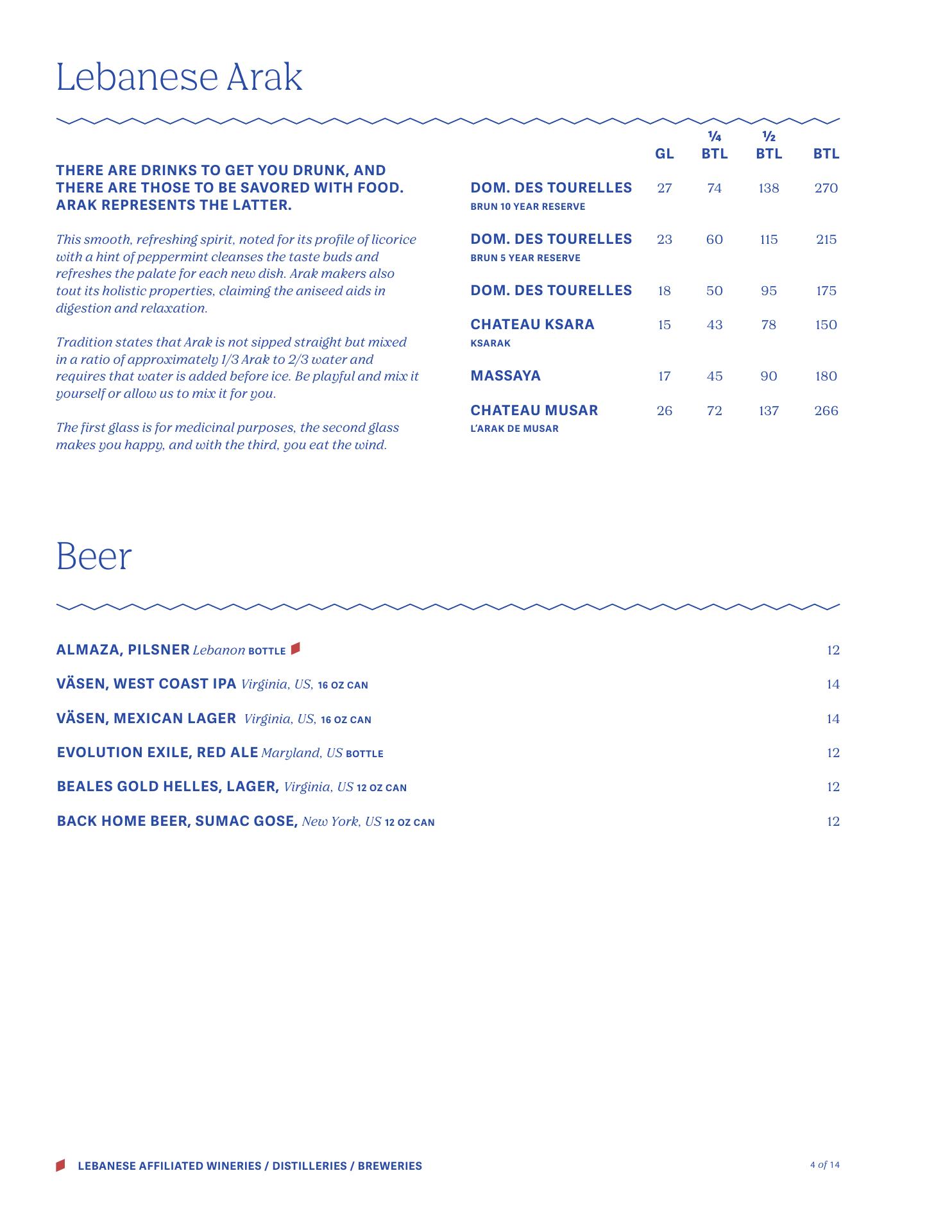 Lebanese Arak

THERE ARE DRINKS TO GET YOU DRUNK, AND THERE ARE THOSE TO BE SAVORED WITH FOOD. ARAK REPRESENTS THE LATTER.

This smooth, refreshing spirit, noted for its profile of licorice with a hint of peppermint cleanses the taste buds and refreshes the palate for each new dish. Arak makers also tout its holistic properties, claiming the aniseed aids in digestion and relaxation.

Tradition states that Arak is not sipped straight but mixed in a ratio of approximately 1/3 Arak to 2/3 water and requires that water is added before ice. Be playful and mix it yourself or allow us to mix it for you.

The first glass is for medicinal purposes, the second glass makes you happy, and with the third, you eat the wind.

| | GL | ¼ BTL | ½ BTL | BTL |
|---|---|---|---|---|
| DOM. DES TOURELLES BRUN 10 YEAR RESERVE | 27 | 74 | 138 | 270 |
| DOM. DES TOURELLES BRUN 5 YEAR RESERVE | 23 | 60 | 115 | 215 |
| DOM. DES TOURELLES | 18 | 50 | 95 | 175 |
| CHATEAU KSARA KSARAK | 15 | 43 | 78 | 150 |
| MASSAYA | 17 | 45 | 90 | 180 |
| CHATEAU MUSAR L'ARAK DE MUSAR | 26 | 72 | 137 | 266 |

Beer

ALMAZA, PILSNER Lebanon BOTTLE 12
VÄSEN, WEST COAST IPA Virginia, US, 16 OZ CAN 14
VÄSEN, MEXICAN LAGER Virginia, US, 16 OZ CAN 14
EVOLUTION EXILE, RED ALE Maryland, US BOTTLE 12
BEALES GOLD HELLES, LAGER, Virginia, US 12 OZ CAN 12
BACK HOME BEER, SUMAC GOSE, New York, US 12 OZ CAN 12

LEBANESE AFFILIATED WINERIES / DISTILLERIES / BREWERIES

4 of 14